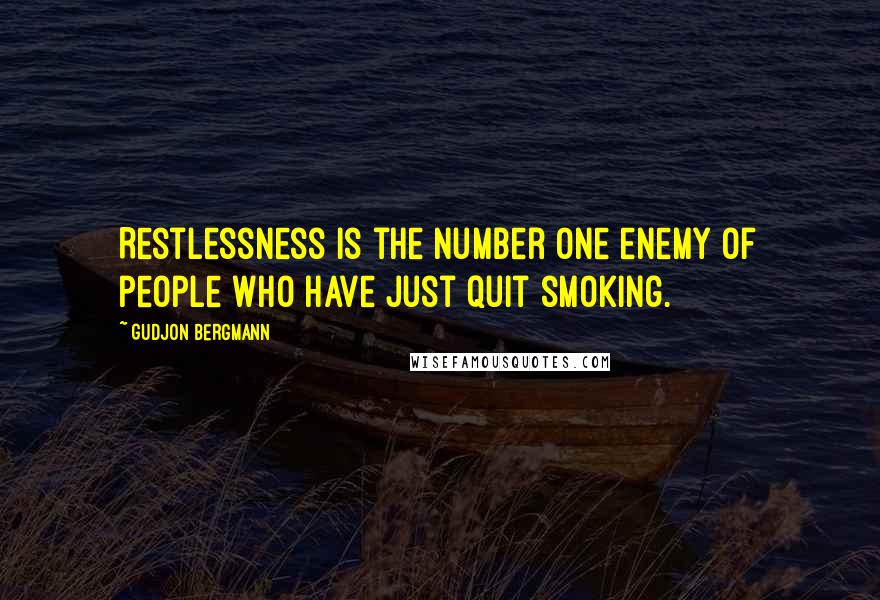 RESTLESSNESS IS THE NUMBER ONE ENEMY OF PEOPLE WHO HAVE JUST QUIT SMOKING.

~ GUDJON BERGMANN

WISEFAMOUSQUOTES.COM